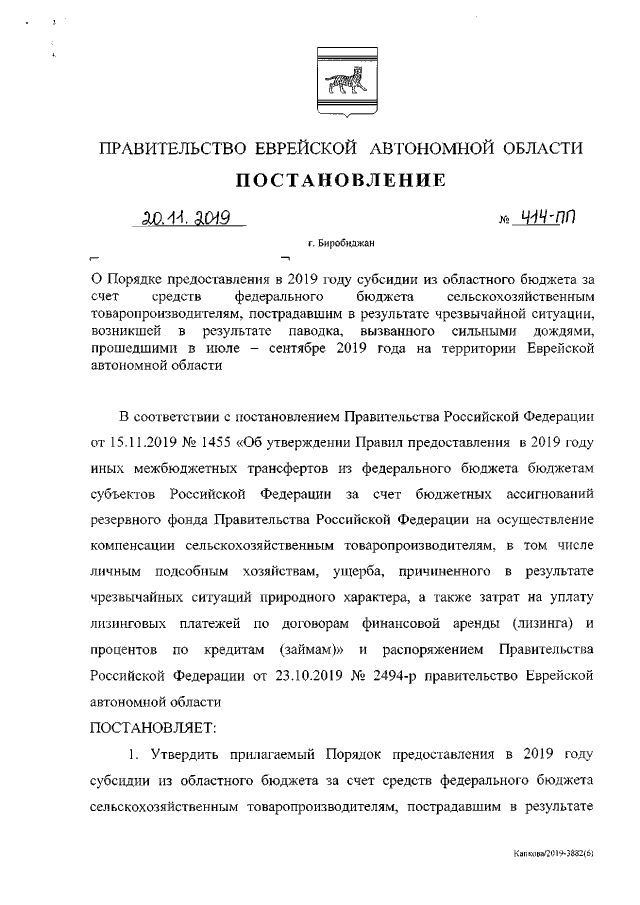 ПРАВИТЕЛЬСТВО ЕВРЕЙСКОЙ АВТОНОМНОЙ ОБЛАСТИ

ПОСТАНОВЛЕНИЕ

20.11.2019 № 414-пп

г. Биробиджан

О Порядке предоставления в 2019 году субсидии из областного бюджета за счет средств федерального бюджета сельскохозяйственным товаропроизводителям, пострадавшим в результате чрезвычайной ситуации, возникшей в результате паводка, вызванного сильными дождями, прошедшими в июле – сентябре 2019 года на территории Еврейской автономной области

В соответствии с постановлением Правительства Российской Федерации от 15.11.2019 № 1455 «Об утверждении Правил предоставления в 2019 году иных межбюджетных трансфертов из федерального бюджета бюджетам субъектов Российской Федерации за счет бюджетных ассигнований резервного фонда Правительства Российской Федерации на осуществление компенсации сельскохозяйственным товаропроизводителям, в том числе личным подсобным хозяйствам, ущерба, причиненного в результате чрезвычайных ситуаций природного характера, а также затрат на уплату лизинговых платежей по договорам финансовой аренды (лизинга) и процентов по кредитам (займам)» и распоряжением Правительства Российской Федерации от 23.10.2019 № 2494-р правительство Еврейской автономной области

ПОСТАНОВЛЯЕТ:

1. Утвердить прилагаемый Порядок предоставления в 2019 году субсидии из областного бюджета за счет средств федерального бюджета сельскохозяйственным товаропроизводителям, пострадавшим в результате

Капкова/2019-3882(6)